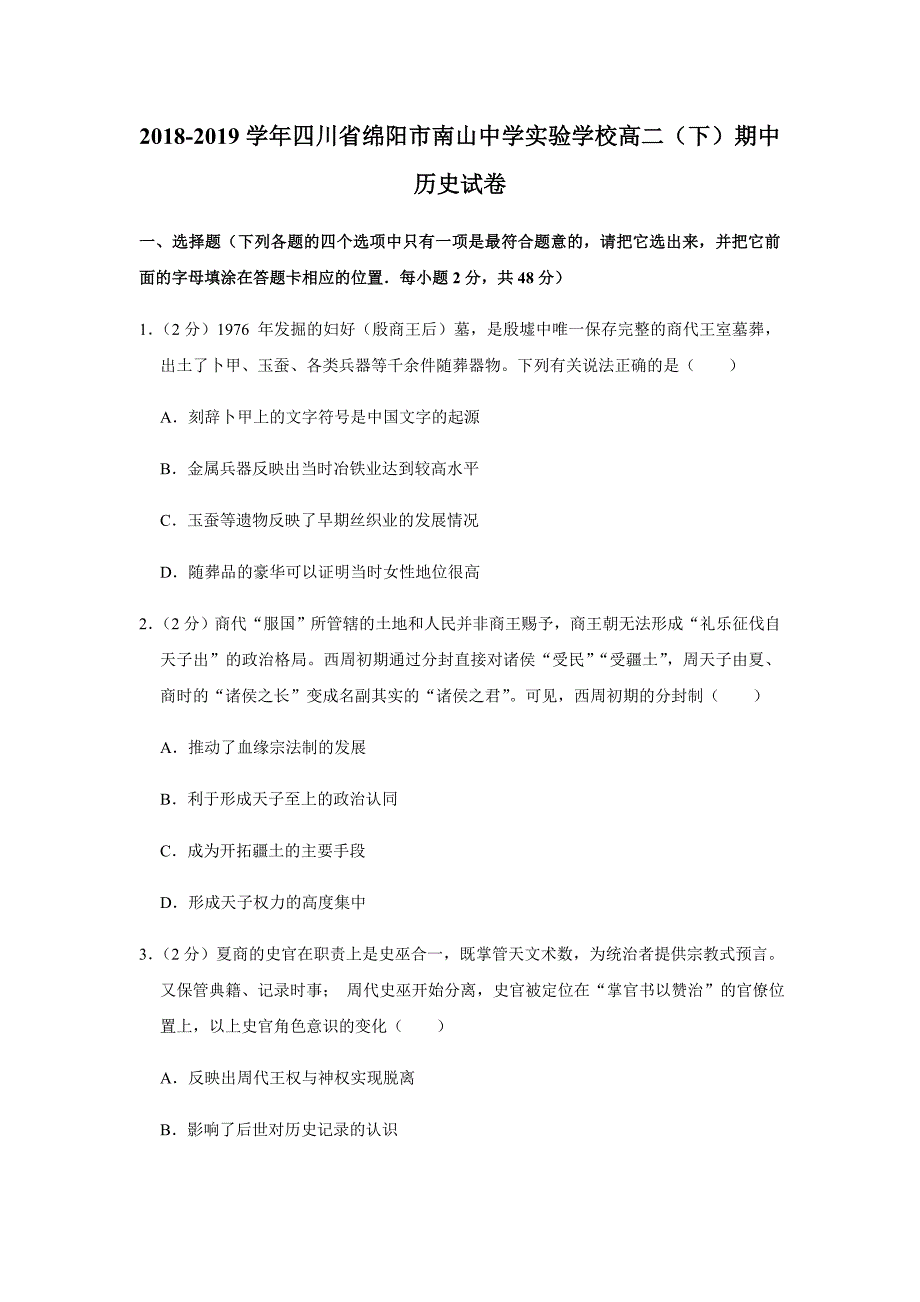 2018-2019 学年四川省绵阳市南山中学实验学校高二（下）期中历史试卷

一、选择题（下列各题的四个选项中只有一项是最符合题意的，请把它选出来，并把它前面的字母填涂在答题卡相应的位置．每小题 2 分，共 48 分）

1．（2 分）1976 年发掘的妇好（殷商王后）墓，是殷墟中唯一保存完整的商代王室墓葬，出土了卜甲、玉蚕、各类兵器等千余件随葬器物。下列有关说法正确的是（　　）

A．刻辞卜甲上的文字符号是中国文字的起源

B．金属兵器反映出当时冶铁业达到较高水平

C．玉蚕等遗物反映了早期丝织业的发展情况

D．随葬品的豪华可以证明当时女性地位很高

2．（2 分）商代“服国”所管辖的土地和人民并非商王赐予，商王朝无法形成“礼乐征伐自天子出”的政治格局。西周初期通过分封直接对诸侯“受民”“受疆土”，周天子由夏、商时的“诸侯之长”变成名副其实的“诸侯之君”。可见，西周初期的分封制（　　）

A．推动了血缘宗法制的发展

B．利于形成天子至上的政治认同

C．成为开拓疆土的主要手段

D．形成天子权力的高度集中

3．（2 分）夏商的史官在职责上是史巫合一，既掌管天文术数，为统治者提供宗教式预言。又保管典籍、记录时事； 周代史巫开始分离，史官被定位在“掌官书以赞治”的官僚位置上，以上史官角色意识的变化（　　）

A．反映出周代王权与神权实现脱离

B．影响了后世对历史记录的认识